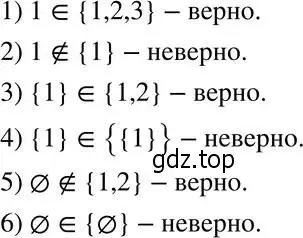 1) $1 \in \{1,2,3\}$ – верно.

2) $1 \notin \{1\}$ – неверно.

3) $\{1\} \in \{1,2\}$ – верно.

4) $\{1\} \in \{\{1\}\}$ – неверно.

gdz.top

5) $\varnothing \notin \{1,2\}$ – верно.

6) $\varnothing \in \{\varnothing\}$ – неверно.